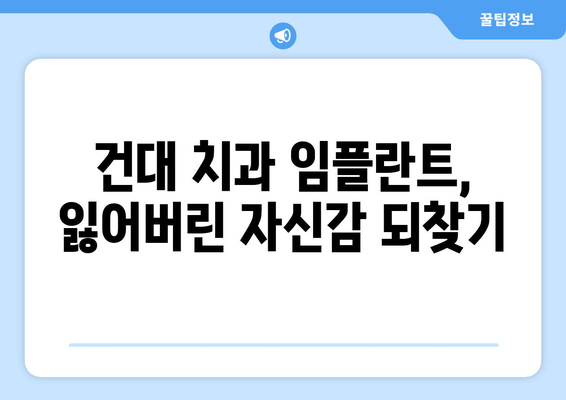 꿀팁정보

건대 치과 임플란트,
잃어버린 자신감 되찾기